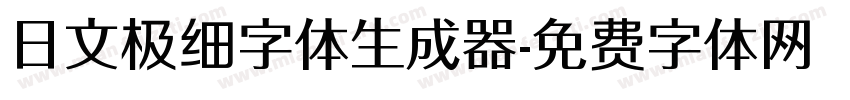 日文极细字体生成器-免费字体网